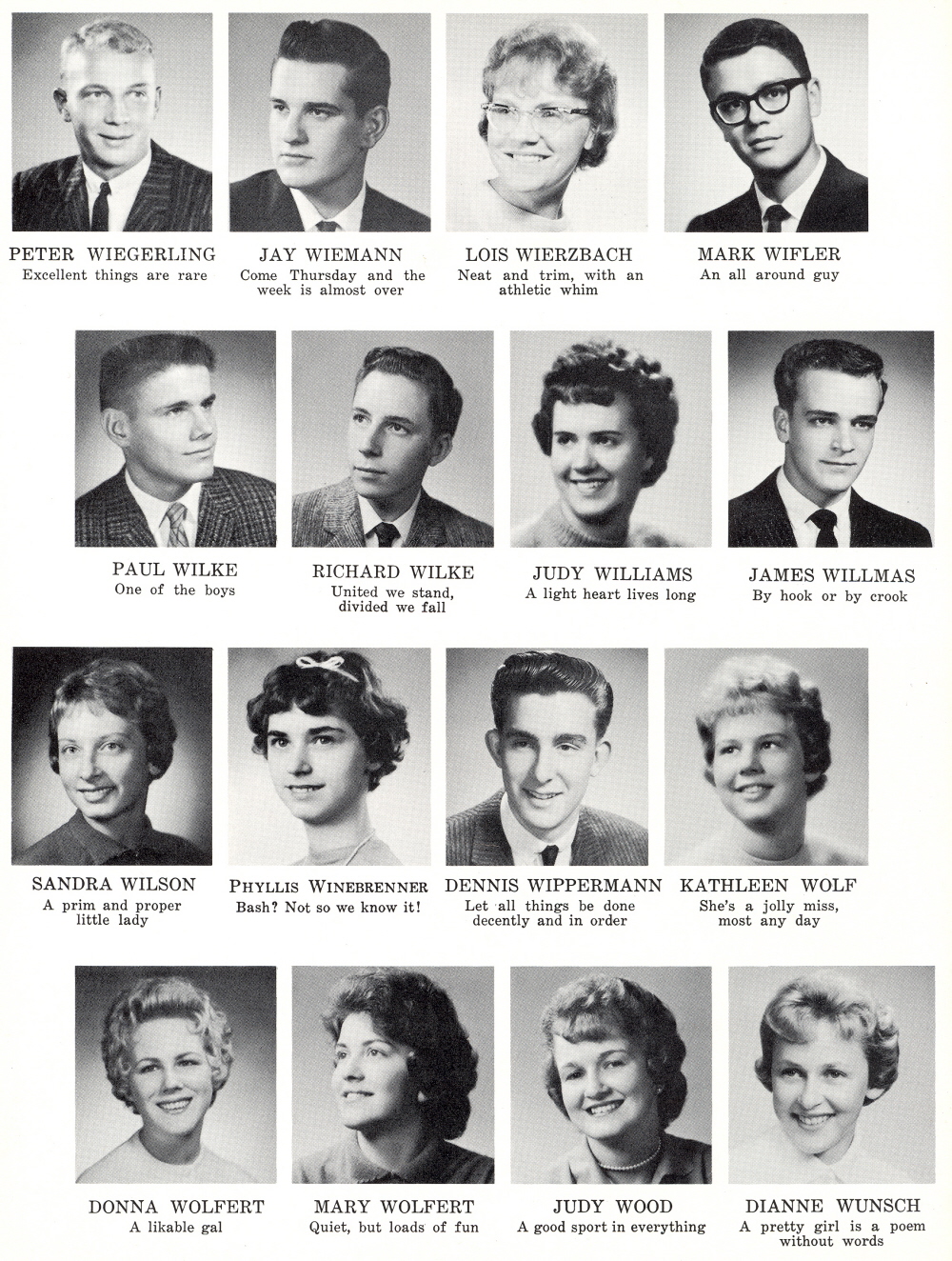 PETER WIEGERLING
Excellent things are rare

JAY WIEMANN
Come Thursday and the week is almost over

LOIS WIERZBACH
Neat and trim, with an athletic whim

MARK WIFLER
An all around guy

PAUL WILKE
One of the boys

RICHARD WILKE
United we stand, divided we fall

JUDY WILLIAMS
A light heart lives long

JAMES WILLMAS
By hook or by crook

SANDRA WILSON
A prim and proper little lady

PHYLLIS WINEBRENNER
Bash? Not so we know it!

DENNIS WIPPERMANN
Let all things be done decently and in order

KATHLEEN WOLF
She's a jolly miss, most any day

DONNA WOLFERT
A likable gal

MARY WOLFERT
Quiet, but loads of fun

JUDY WOOD
A good sport in everything

DIANNE WUNSCH
A pretty girl is a poem without words